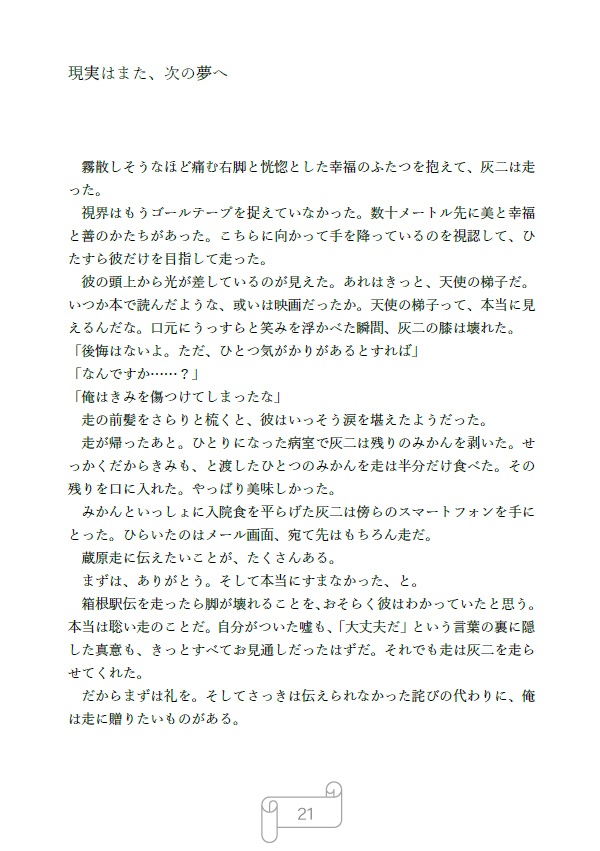 現実はまた、次の夢へ

霧散しそうなほど痛む右脚と恍惚とした幸福のふたつを抱えて、灰二は走った。

視界はもうゴールテープを捉えていなかった。数十メートル先に美と幸福と善のかたちがあった。こちらに向かって手を降っているのを視認して、ひたすら彼だけを目指して走った。

彼の頭上から光が差しているのが見えた。あれはきっと、天使の梯子だ。いつか本で読んだような、或いは映画だったか。天使の梯子って、本当に見えるんだな。口元にうっすらと笑みを浮かべた瞬間、灰二の膝は壊れた。

「後悔はないよ。ただ、ひとつ気がかりがあるとすれば」

「なんですか……？」

「俺はきみを傷つけてしまったな」

走の前髪をさらりと梳くと、彼はいっそう涙を堪えたようだった。

走が帰ったあと。ひとりになった病室で灰二は残りのみかんを剥いた。せっかくだからきみも、と渡したひとつのみかんを走は半分だけ食べた。その残りを口に入れた。やっぱり美味しかった。

みかんといっしょに入院食を平らげた灰二は傍らのスマートフォンを手にとった。ひらいたのはメール画面、宛て先はもちろん走だ。

蔵原走に伝えたいことが、たくさんある。

まずは、ありがとう。そして本当にすまなかった、と。

箱根駅伝を走ったら脚が壊れることを、おそらく彼はわかっていたと思う。本当は聡い走のことだ。自分がついた嘘も、「大丈夫だ」という言葉の裏に隠した真意も、きっとすべてお見通しだったはずだ。それでも走は灰二を走らせてくれた。

だからまずは礼を。そしてさっきは伝えられなかった詫びの代わりに、俺は走に贈りたいものがある。

21